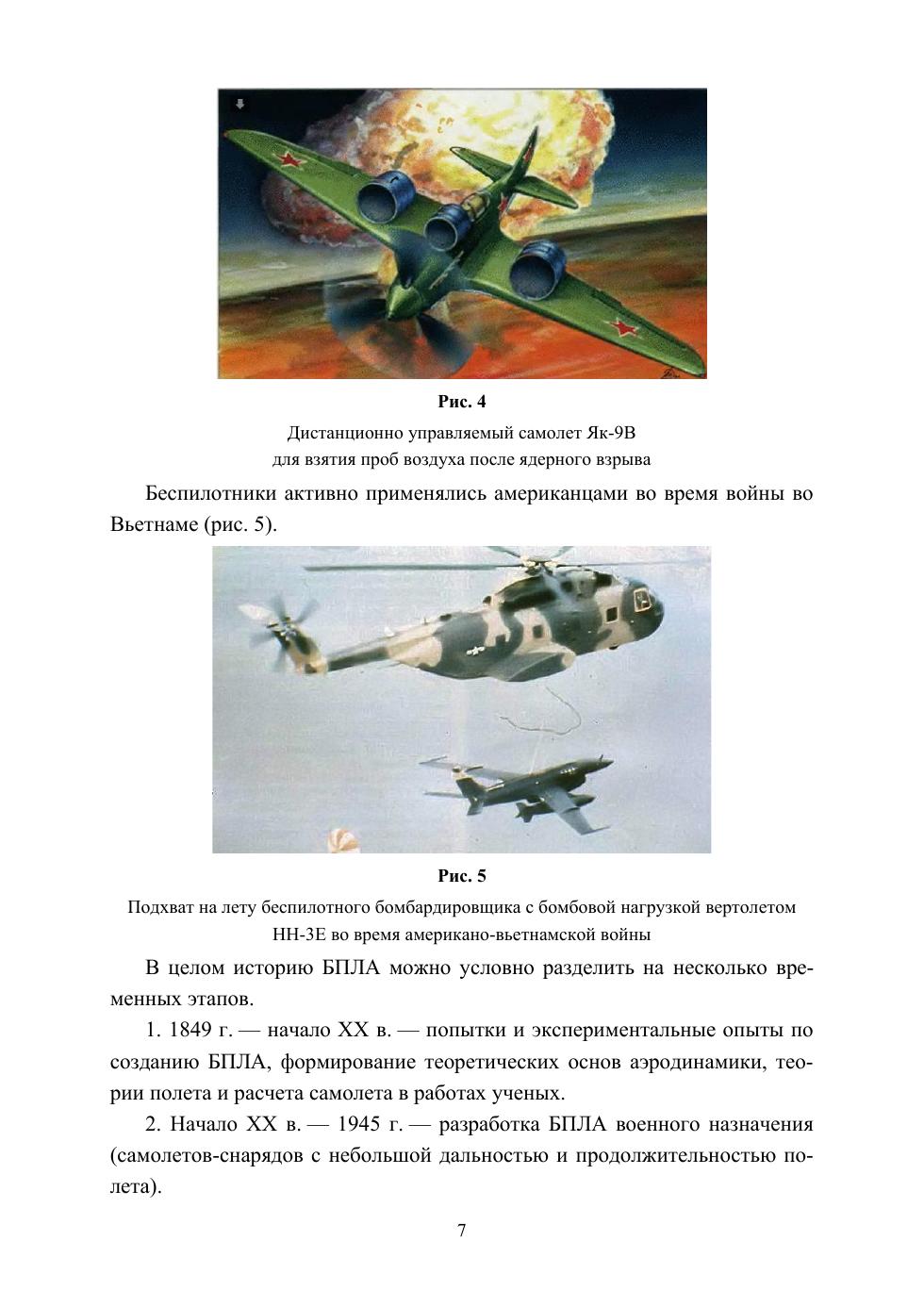 Рис. 4

Дистанционно управляемый самолет Як-9В
для взятия проб воздуха после ядерного взрыва

Беспилотники активно применялись американцами во время войны во Вьетнаме (рис. 5).

Рис. 5

Подхват на лету беспилотного бомбардировщика с бомбовой нагрузкой вертолетом НН-3Е во время американо-вьетнамской войны

В целом историю БПЛА можно условно разделить на несколько временных этапов.

1. 1849 г. — начало XX в. — попытки и экспериментальные опыты по созданию БПЛА, формирование теоретических основ аэродинамики, теории полета и расчета самолета в работах ученых.

2. Начало XX в. — 1945 г. — разработка БПЛА военного назначения (самолетов-снарядов с небольшой дальностью и продолжительностью полета).

7